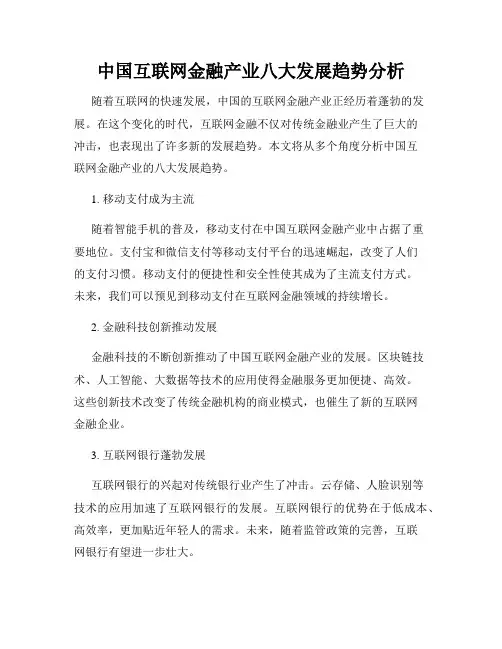 中国互联网金融产业八大发展趋势分析

随着互联网的快速发展，中国的互联网金融产业正经历着蓬勃的发展。在这个变化的时代，互联网金融不仅对传统金融业产生了巨大的冲击，也表现出了许多新的发展趋势。本文将从多个角度分析中国互联网金融产业的八大发展趋势。

1. 移动支付成为主流

随着智能手机的普及，移动支付在中国互联网金融产业中占据了重要地位。支付宝和微信支付等移动支付平台的迅速崛起，改变了人们的支付习惯。移动支付的便捷性和安全性使其成为了主流支付方式。未来，我们可以预见到移动支付在互联网金融领域的持续增长。

2. 金融科技创新推动发展

金融科技的不断创新推动了中国互联网金融产业的发展。区块链技术、人工智能、大数据等技术的应用使得金融服务更加便捷、高效。这些创新技术改变了传统金融机构的商业模式，也催生了新的互联网金融企业。

3. 互联网银行蓬勃发展

互联网银行的兴起对传统银行业产生了冲击。云存储、人脸识别等技术的应用加速了互联网银行的发展。互联网银行的优势在于低成本、高效率，更加贴近年轻人的需求。未来，随着监管政策的完善，互联网银行有望进一步壮大。